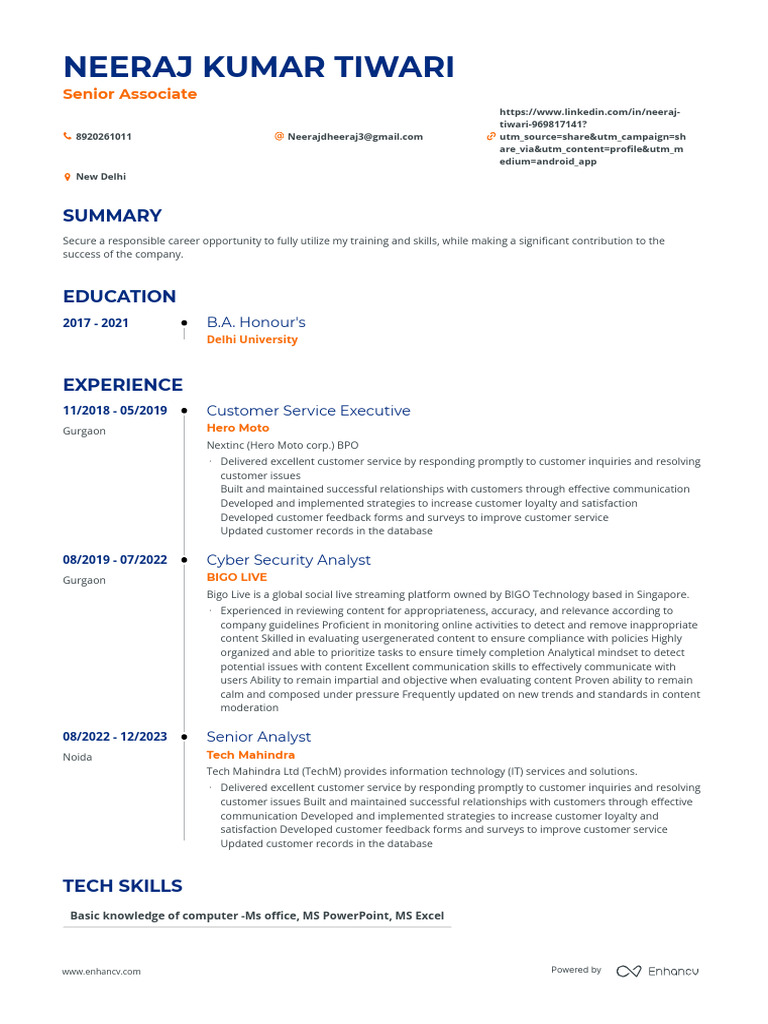 NEERAJ KUMAR TIWARI
Senior Associate

8920261011

Neerajdheeraj3@gmail.com

https://www.linkedin.com/in/neeraj-tiwari-969817141?utm_source=share&utm_campaign=share_via&utm_content=profile&utm_medium=android_app

New Delhi

SUMMARY

Secure a responsible career opportunity to fully utilize my training and skills, while making a significant contribution to the success of the company.

EDUCATION

2017 - 2021

B.A. Honour's
Delhi University

EXPERIENCE

11/2018 - 05/2019
Gurgaon

Customer Service Executive
Hero Moto
Nextinc (Hero Moto corp.) BPO
· Delivered excellent customer service by responding promptly to customer inquiries and resolving customer issues
Built and maintained successful relationships with customers through effective communication
Developed and implemented strategies to increase customer loyalty and satisfaction
Developed customer feedback forms and surveys to improve customer service
Updated customer records in the database

08/2019 - 07/2022
Gurgaon

Cyber Security Analyst
BIGO LIVE
Bigo Live is a global social live streaming platform owned by BIGO Technology based in Singapore.
· Experienced in reviewing content for appropriateness, accuracy, and relevance according to company guidelines Proficient in monitoring online activities to detect and remove inappropriate content Skilled in evaluating usergenerated content to ensure compliance with policies Highly organized and able to prioritize tasks to ensure timely completion Analytical mindset to detect potential issues with content Excellent communication skills to effectively communicate with users Ability to remain impartial and objective when evaluating content Proven ability to remain calm and composed under pressure Frequently updated on new trends and standards in content moderation

08/2022 - 12/2023
Noida

Senior Analyst
Tech Mahindra
Tech Mahindra Ltd (TechM) provides information technology (IT) services and solutions.
· Delivered excellent customer service by responding promptly to customer inquiries and resolving customer issues Built and maintained successful relationships with customers through effective communication Developed and implemented strategies to increase customer loyalty and satisfaction Developed customer feedback forms and surveys to improve customer service Updated customer records in the database

TECH SKILLS

Basic knowledge of computer -Ms office, MS PowerPoint, MS Excel

www.enhancv.com

Powered by Enhancv